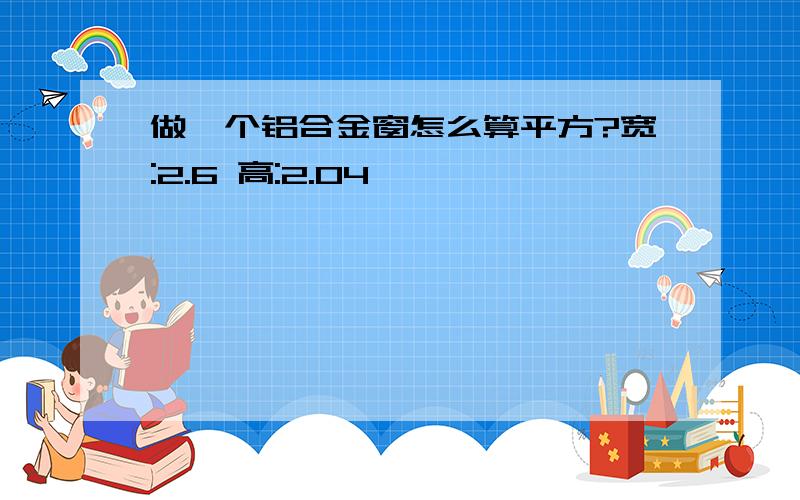 做一个铝合金窗怎么算平方?宽:2.6 高:2.04